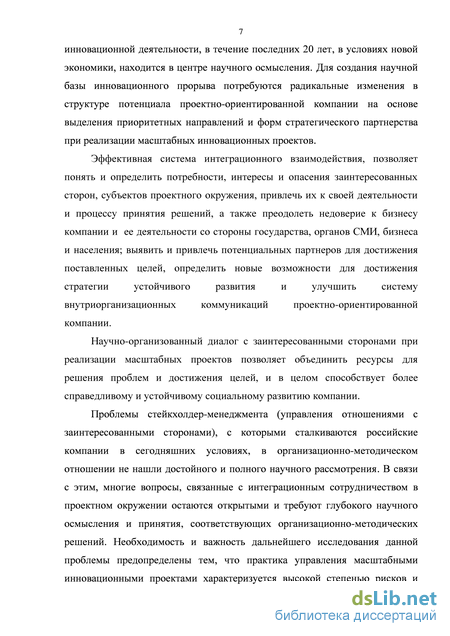 7

инновационной деятельности, в течение последних 20 лет, в условиях новой экономики, находится в центре научного осмысления. Для создания научной базы инновационного прорыва потребуются радикальные изменения в структуре потенциала проектно-ориентированной компании на основе выделения приоритетных направлений и форм стратегического партнерства при реализации масштабных инновационных проектов.

Эффективная система интеграционного взаимодействия, позволяет понять и определить потребности, интересы и опасения заинтересованных сторон, субъектов проектного окружения, привлечь их к своей деятельности и процессу принятия решений, а также преодолеть недоверие к бизнесу компании и ее деятельности со стороны государства, органов СМИ, бизнеса и населения; выявить и привлечь потенциальных партнеров для достижения поставленных целей, определить новые возможности для достижения стратегии устойчивого развития и улучшить систему внутриорганизационных коммуникаций проектно-ориентированной компании.

Научно-организованный диалог с заинтересованными сторонами при реализации масштабных проектов позволяет объединить ресурсы для решения проблем и достижения целей, и в целом способствует более справедливому и устойчивому социальному развитию компании.

Проблемы стейкхолдер-менеджмента (управления отношениями с заинтересованными сторонами), с которыми сталкиваются российские компании в сегодняшних условиях, в организационно-методическом отношении не нашли достойного и полного научного рассмотрения. В связи с этим, многие вопросы, связанные с интеграционным сотрудничеством в проектном окружении остаются открытыми и требуют глубокого научного осмысления и принятия, соответствующих организационно-методических решений. Необходимость и важность дальнейшего исследования данной проблемы предопределены тем, что практика управления масштабными инновационными проектами характеризуется высокой степенью рисков и

dsLib.net
библиотека диссертаций